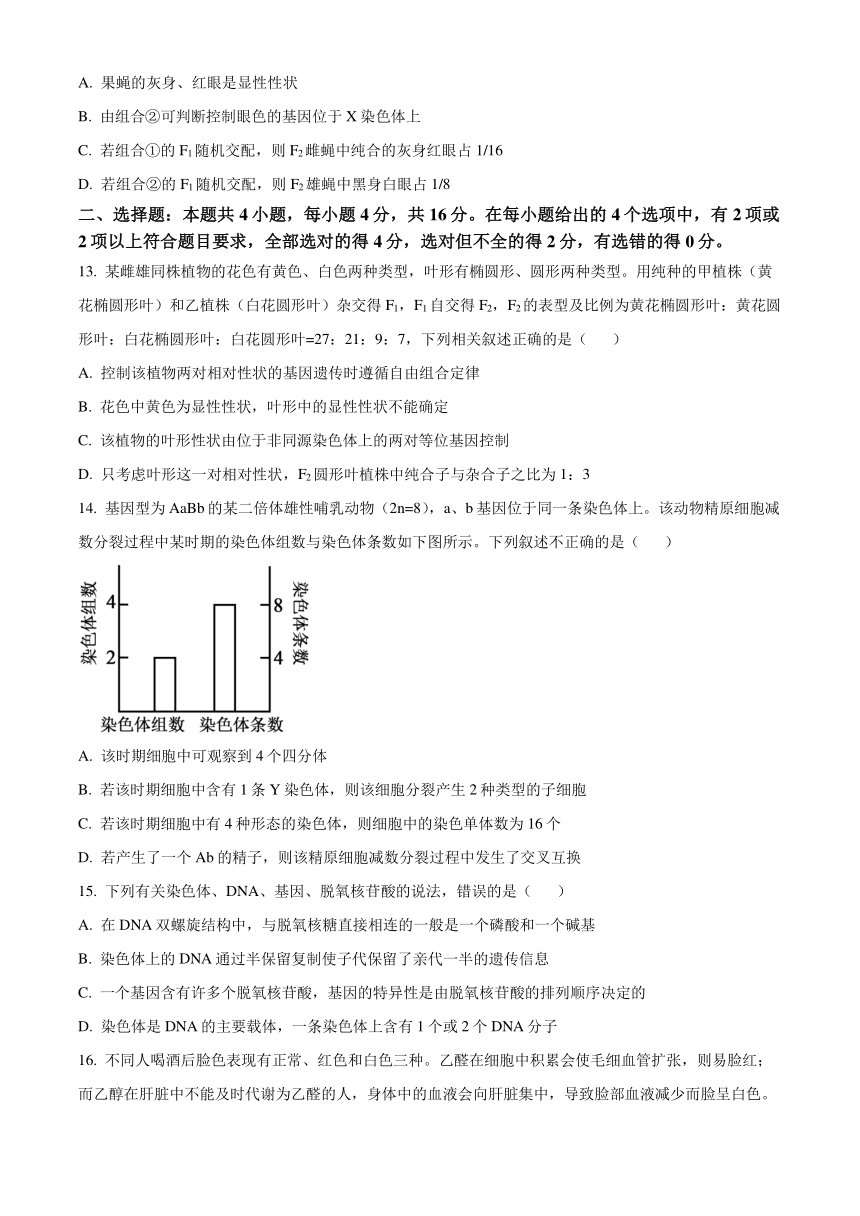 A. 果蝇的灰身、红眼是显性性状

B. 由组合②可判断控制眼色的基因位于 X 染色体上

C. 若组合①的 $F_1$ 随机交配，则 $F_2$ 雌蝇中纯合的灰身红眼占 1/16

D. 若组合②的 $F_1$ 随机交配，则 $F_2$ 雄蝇中黑身白眼占 1/8

二、选择题：本题共 4 小题，每小题 4 分，共 16 分。在每小题给出的 4 个选项中，有 2 项或 2 项以上符合题目要求，全部选对的得 4 分，选对但不全的得 2 分，有选错的得 0 分。

13. 某雌雄同株植物的花色有黄色、白色两种类型，叶形有椭圆形、圆形两种类型。用纯种的甲植株（黄花椭圆形叶）和乙植株（白花圆形叶）杂交得 $F_1$，$F_1$ 自交得 $F_2$，$F_2$ 的表型及比例为黄花椭圆形叶：黄花圆形叶：白花椭圆形叶：白花圆形叶=27：21：9：7，下列相关叙述正确的是（　　）

A. 控制该植物两对相对性状的基因遗传时遵循自由组合定律

B. 花色中黄色为显性性状，叶形中的显性性状不能确定

C. 该植物的叶形性状由位于非同源染色体上的两对等位基因控制

D. 只考虑叶形这一对相对性状，$F_2$ 圆形叶植株中纯合子与杂合子之比为 1：3

14. 基因型为 AaBb 的某二倍体雄性哺乳动物（2n=8），a、b 基因位于同一条染色体上。该动物精原细胞减数分裂过程中某时期的染色体组数与染色体条数如下图所示。下列叙述不正确的是（　　）

染色体组数
4
2
染色体条数
8
4
染色体组数　染色体条数

A. 该时期细胞中可观察到 4 个四分体

B. 若该时期细胞中含有 1 条 Y 染色体，则该细胞分裂产生 2 种类型的子细胞

C. 若该时期细胞中有 4 种形态的染色体，则细胞中的染色单体数为 16 个

D. 若产生了一个 Ab 的精子，则该精原细胞减数分裂过程中发生了交叉互换

15. 下列有关染色体、DNA、基因、脱氧核苷酸的说法，错误的是（　　）

A. 在 DNA 双螺旋结构中，与脱氧核糖直接相连的一般是一个磷酸和一个碱基

B. 染色体上的 DNA 通过半保留复制使子代保留了亲代一半的遗传信息

C. 一个基因含有许多个脱氧核苷酸，基因的特异性是由脱氧核苷酸的排列顺序决定的

D. 染色体是 DNA 的主要载体，一条染色体上含有 1 个或 2 个 DNA 分子

16. 不同人喝酒后脸色表现有正常、红色和白色三种。乙醛在细胞中积累会使毛细血管扩张，则易脸红；而乙醇在肝脏中不能及时代谢为乙醛的人，身体中的血液会向肝脏集中，导致脸部血液减少而脸呈白色。